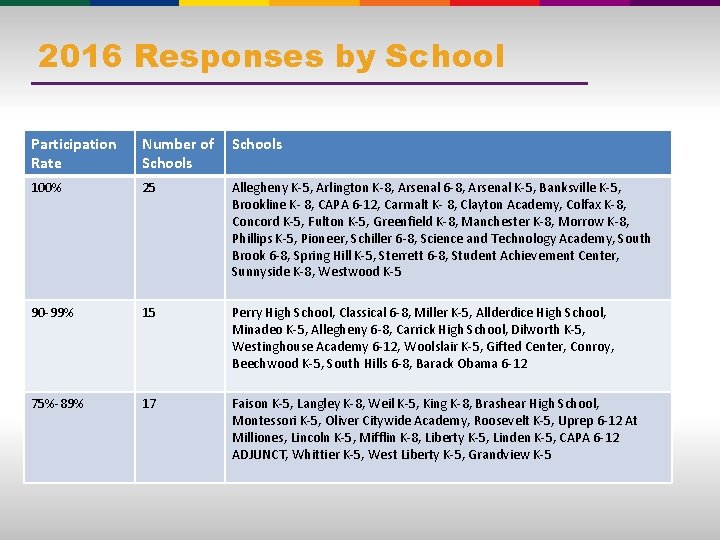 2016 Responses by School

| Participation Rate | Number of Schools | Schools |
|---|---|---|
| 100% | 25 | Allegheny K-5, Arlington K-8, Arsenal 6-8, Arsenal K-5, Banksville K-5, Brookline K- 8, CAPA 6-12, Carmalt K- 8, Clayton Academy, Colfax K-8, Concord K-5, Fulton K-5, Greenfield K-8, Manchester K-8, Morrow K-8, Phillips K-5, Pioneer, Schiller 6-8, Science and Technology Academy, South Brook 6-8, Spring Hill K-5, Sterrett 6-8, Student Achievement Center, Sunnyside K-8, Westwood K-5 |
| 90-99% | 15 | Perry High School, Classical 6-8, Miller K-5, Allderdice High School, Minadeo K-5, Allegheny 6-8, Carrick High School, Dilworth K-5, Westinghouse Academy 6-12, Woolslair K-5, Gifted Center, Conroy, Beechwood K-5, South Hills 6-8, Barack Obama 6-12 |
| 75%-89% | 17 | Faison K-5, Langley K-8, Weil K-5, King K-8, Brashear High School, Montessori K-5, Oliver Citywide Academy, Roosevelt K-5, Uprep 6-12 At Milliones, Lincoln K-5, Mifflin K-8, Liberty K-5, Linden K-5, CAPA 6-12 ADJUNCT, Whittier K-5, West Liberty K-5, Grandview K-5 |